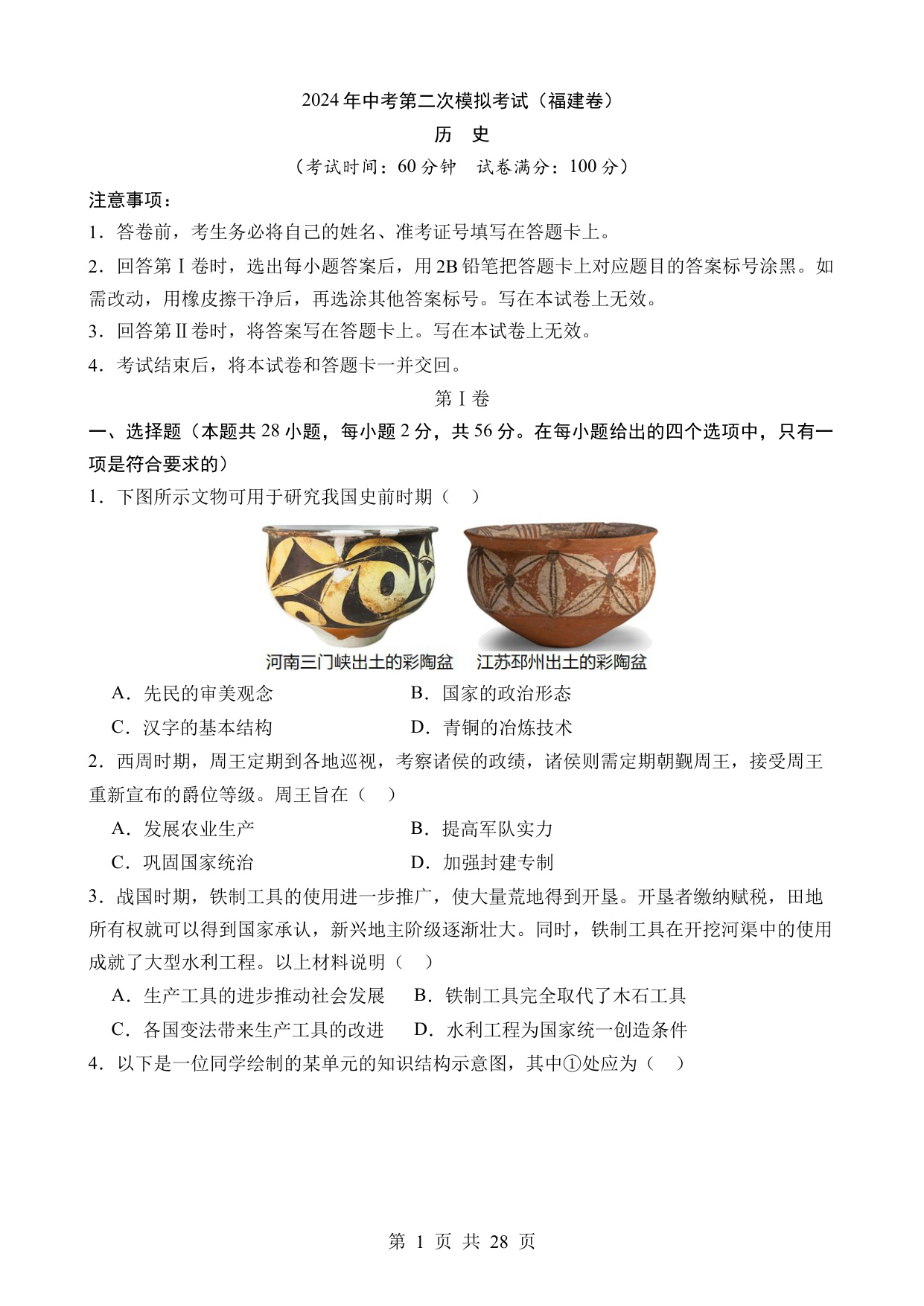 2024 年中考第二次模拟考试（福建卷）

历　史

（考试时间：60 分钟　试卷满分：100 分）

注意事项：

1．答卷前，考生务必将自己的姓名、准考证号填写在答题卡上。

2．回答第Ⅰ卷时，选出每小题答案后，用 2B 铅笔把答题卡上对应题目的答案标号涂黑。如需改动，用橡皮擦干净后，再选涂其他答案标号。写在本试卷上无效。

3．回答第Ⅱ卷时，将答案写在答题卡上。写在本试卷上无效。

4．考试结束后，将本试卷和答题卡一并交回。

第Ⅰ卷

一、选择题（本题共 28 小题，每小题 2 分，共 56 分。在每小题给出的四个选项中，只有一项是符合要求的）

1．下图所示文物可用于研究我国史前时期（　）

河南三门峡出土的彩陶盆　江苏邳州出土的彩陶盆

A．先民的审美观念　B．国家的政治形态

C．汉字的基本结构　D．青铜的冶炼技术

2．西周时期，周王定期到各地巡视，考察诸侯的政绩，诸侯则需定期朝觐周王，接受周王重新宣布的爵位等级。周王旨在（　）

A．发展农业生产　B．提高军队实力

C．巩固国家统治　D．加强封建专制

3．战国时期，铁制工具的使用进一步推广，使大量荒地得到开垦。开垦者缴纳赋税，田地所有权就可以得到国家承认，新兴地主阶级逐渐壮大。同时，铁制工具在开挖河渠中的使用成就了大型水利工程。以上材料说明（　）

A．生产工具的进步推动社会发展　B．铁制工具完全取代了木石工具

C．各国变法带来生产工具的改进　D．水利工程为国家统一创造条件

4．以下是一位同学绘制的某单元的知识结构示意图，其中①处应为（　）

第 1 页 共 28 页